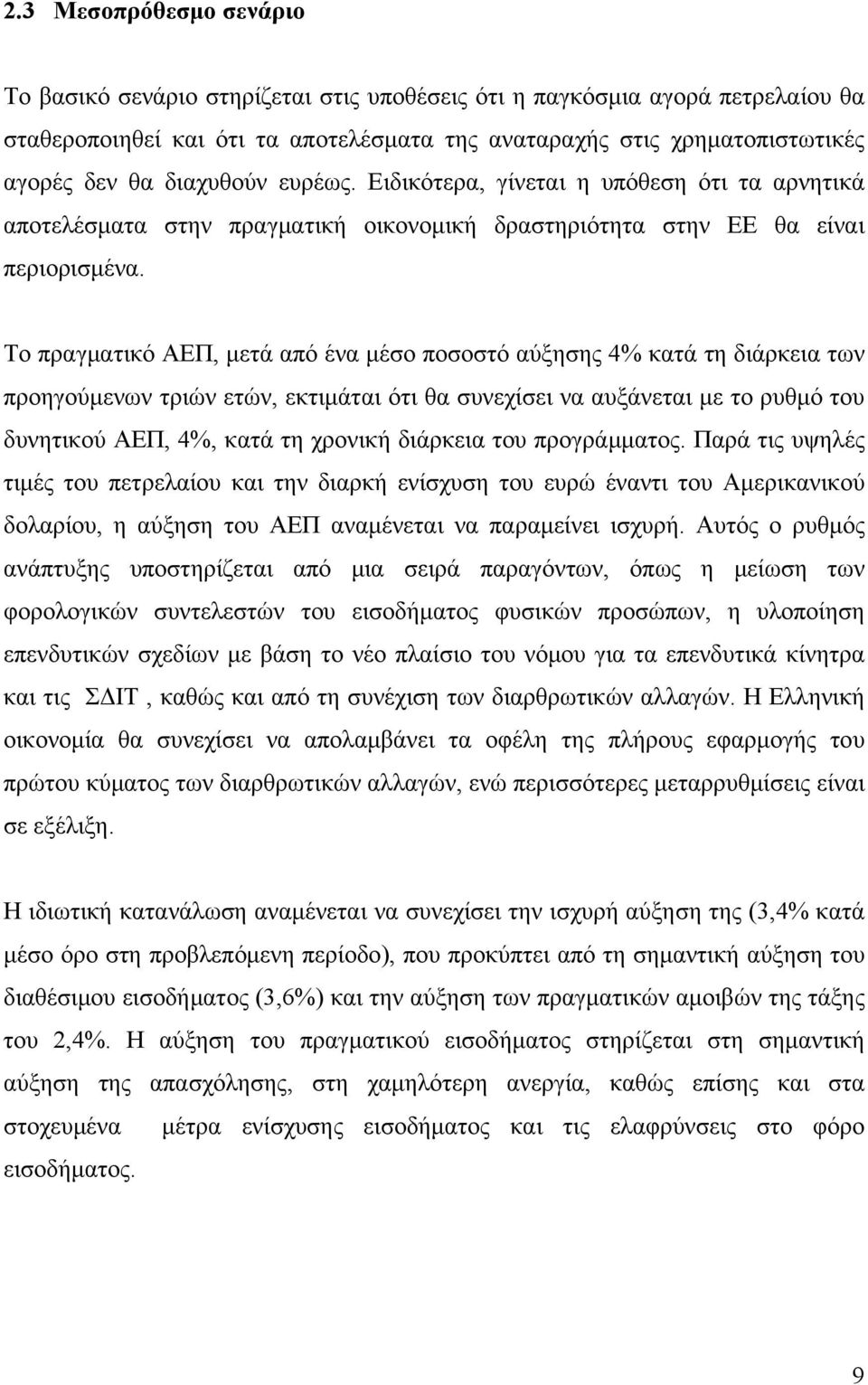 2.3 Μεσοπρόθεσμο σενάριο

Το βασικό σενάριο στηρίζεται στις υποθέσεις ότι η παγκόσμια αγορά πετρελαίου θα σταθεροποιηθεί και ότι τα αποτελέσματα της αναταραχής στις χρηματοπιστωτικές αγορές δεν θα διαχυθούν ευρέως. Ειδικότερα, γίνεται η υπόθεση ότι τα αρνητικά αποτελέσματα στην πραγματική οικονομική δραστηριότητα στην ΕΕ θα είναι περιορισμένα.

Το πραγματικό ΑΕΠ, μετά από ένα μέσο ποσοστό αύξησης 4% κατά τη διάρκεια των προηγούμενων τριών ετών, εκτιμάται ότι θα συνεχίσει να αυξάνεται με το ρυθμό του δυνητικού ΑΕΠ, 4%, κατά τη χρονική διάρκεια του προγράμματος. Παρά τις υψηλές τιμές του πετρελαίου και την διαρκή ενίσχυση του ευρώ έναντι του Αμερικανικού δολαρίου, η αύξηση του ΑΕΠ αναμένεται να παραμείνει ισχυρή. Αυτός ο ρυθμός ανάπτυξης υποστηρίζεται από μια σειρά παραγόντων, όπως η μείωση των φορολογικών συντελεστών του εισοδήματος φυσικών προσώπων, η υλοποίηση επενδυτικών σχεδίων με βάση το νέο πλαίσιο του νόμου για τα επενδυτικά κίνητρα και τις ΣΔΙΤ , καθώς και από τη συνέχιση των διαρθρωτικών αλλαγών. Η Ελληνική οικονομία θα συνεχίσει να απολαμβάνει τα οφέλη της πλήρους εφαρμογής του πρώτου κύματος των διαρθρωτικών αλλαγών, ενώ περισσότερες μεταρρυθμίσεις είναι σε εξέλιξη.

Η ιδιωτική κατανάλωση αναμένεται να συνεχίσει την ισχυρή αύξηση της (3,4% κατά μέσο όρο στη προβλεπόμενη περίοδο), που προκύπτει από τη σημαντική αύξηση του διαθέσιμου εισοδήματος (3,6%) και την αύξηση των πραγματικών αμοιβών της τάξης του 2,4%. Η αύξηση του πραγματικού εισοδήματος στηρίζεται στη σημαντική αύξηση της απασχόλησης, στη χαμηλότερη ανεργία, καθώς επίσης και στα στοχευμένα μέτρα ενίσχυσης εισοδήματος και τις ελαφρύνσεις στο φόρο εισοδήματος.

9